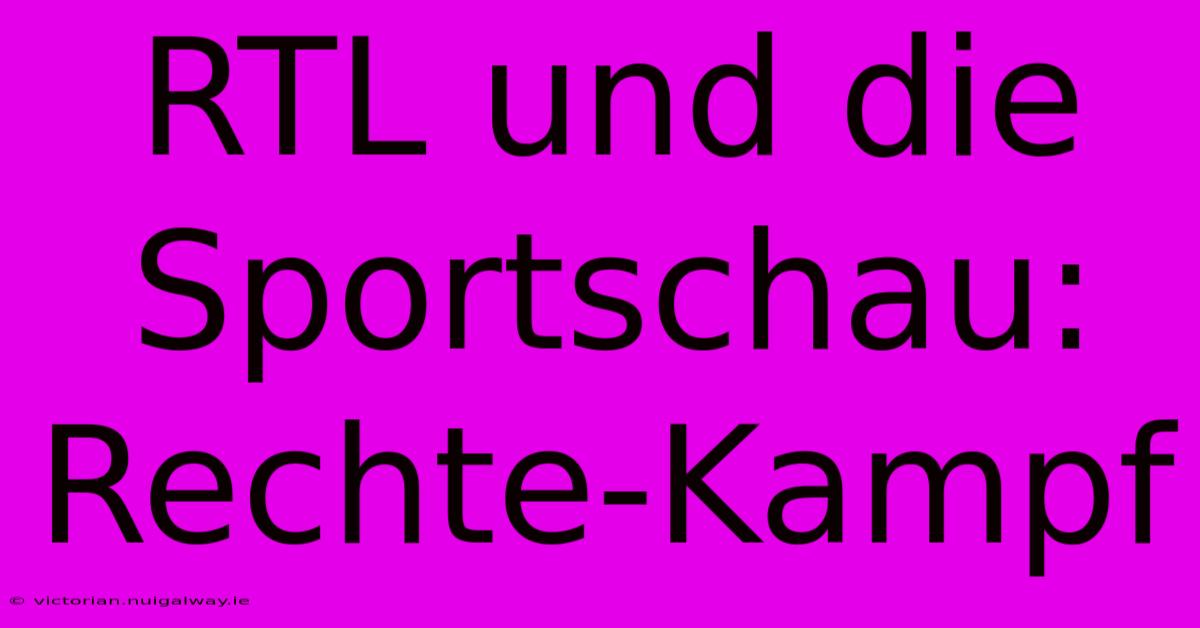 RTL und die Sportschau: Rechte-Kampf

© victorian.nuigalway.ie